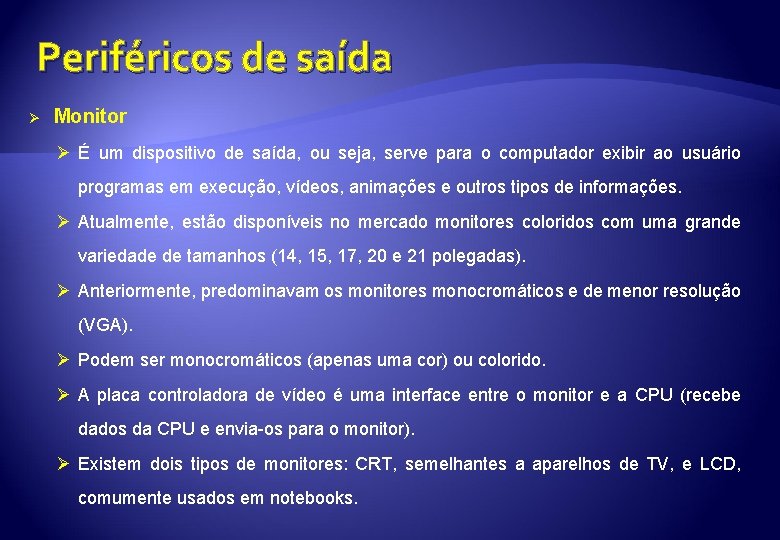 Periféricos de saída

➢ Monitor

➢ É um dispositivo de saída, ou seja, serve para o computador exibir ao usuário programas em execução, vídeos, animações e outros tipos de informações.

➢ Atualmente, estão disponíveis no mercado monitores coloridos com uma grande variedade de tamanhos (14, 15, 17, 20 e 21 polegadas).

➢ Anteriormente, predominavam os monitores monocromáticos e de menor resolução (VGA).

➢ Podem ser monocromáticos (apenas uma cor) ou colorido.

➢ A placa controladora de vídeo é uma interface entre o monitor e a CPU (recebe dados da CPU e envia-os para o monitor).

➢ Existem dois tipos de monitores: CRT, semelhantes a aparelhos de TV, e LCD, comumente usados em notebooks.